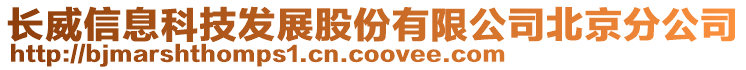 长威信息科技发展股份有限公司北京分公司
http://bjmarshthomps1.cn.coovee.com